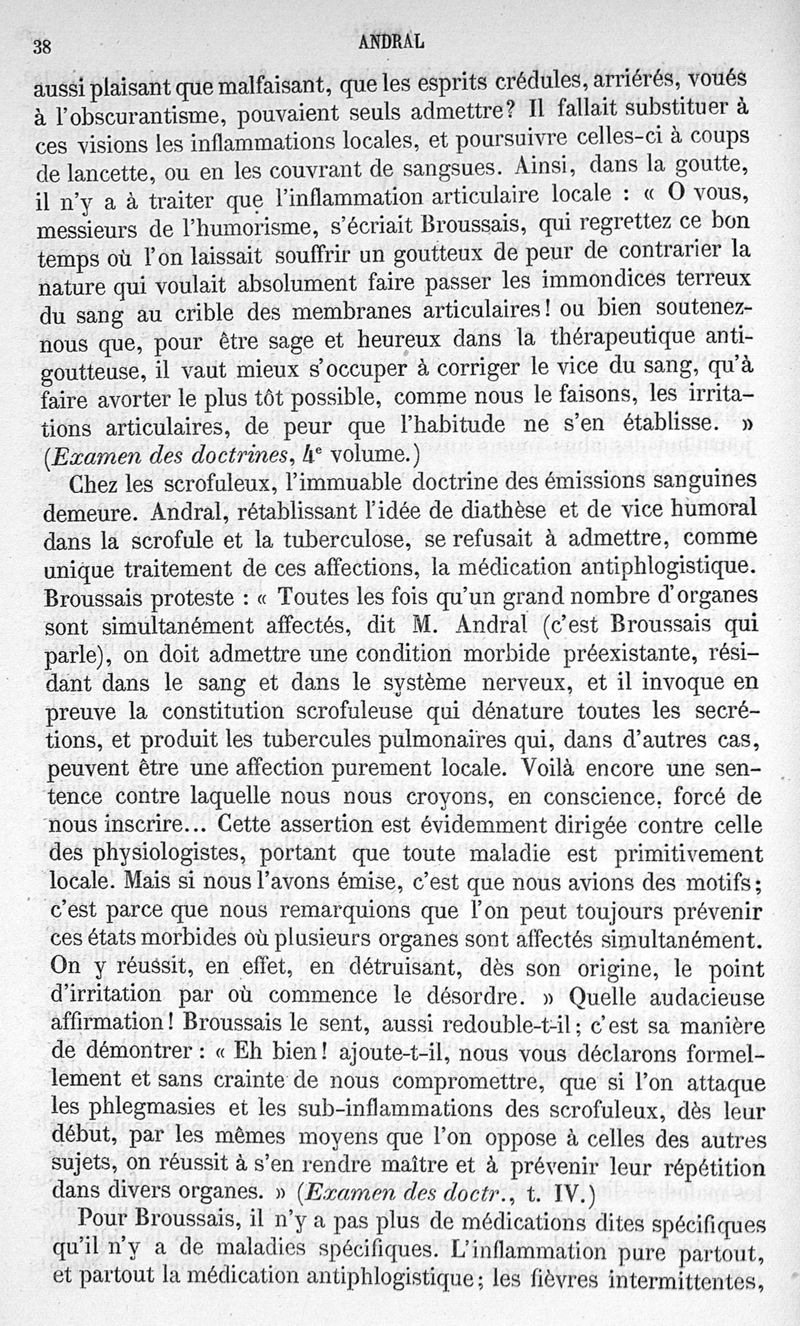 38 ANDRAL

aussi plaisant que malfaisant, que les esprits crédules, arriérés, voués à l'obscurantisme, pouvaient seuls admettre? Il fallait substituer à ces visions les inflammations locales, et poursuivre celles-ci à coups de lancette, ou en les couvrant de sangsues. Ainsi, dans la goutte, il n'y a à traiter que l'inflammation articulaire locale : « O vous, messieurs de l'humorisme, s'écriait Broussais, qui regrettez ce bon temps où l'on laissait souffrir un goutteux de peur de contrarier la nature qui voulait absolument faire passer les immondices terreux du sang au crible des membranes articulaires! ou bien soutenez-nous que, pour être sage et heureux dans la thérapeutique antigoutteuse, il vaut mieux s'occuper à corriger le vice du sang, qu'à faire avorter le plus tôt possible, comme nous le faisons, les irritations articulaires, de peur que l'habitude ne s'en établisse. » (Examen des doctrines, 4e volume.)

Chez les scrofuleux, l'immuable doctrine des émissions sanguines demeure. Andral, rétablissant l'idée de diathèse et de vice humoral dans la scrofule et la tuberculose, se refusait à admettre, comme unique traitement de ces affections, la médication antiphlogistique. Broussais proteste : « Toutes les fois qu'un grand nombre d'organes sont simultanément affectés, dit M. Andral (c'est Broussais qui parle), on doit admettre une condition morbide préexistante, résidant dans le sang et dans le système nerveux, et il invoque en preuve la constitution scrofuleuse qui dénature toutes les secrétions, et produit les tubercules pulmonaires qui, dans d'autres cas, peuvent être une affection purement locale. Voilà encore une sentence contre laquelle nous nous croyons, en conscience, forcé de nous inscrire... Cette assertion est évidemment dirigée contre celle des physiologistes, portant que toute maladie est primitivement locale. Mais si nous l'avons émise, c'est que nous avions des motifs; c'est parce que nous remarquions que l'on peut toujours prévenir ces états morbides où plusieurs organes sont affectés simultanément. On y réussit, en effet, en détruisant, dès son origine, le point d'irritation par où commence le désordre. » Quelle audacieuse affirmation! Broussais le sent, aussi redouble-t-il; c'est sa manière de démontrer : « Eh bien! ajoute-t-il, nous vous déclarons formellement et sans crainte de nous compromettre, que si l'on attaque les phlegmasies et les sub-inflammations des scrofuleux, dès leur début, par les mêmes moyens que l'on oppose à celles des autres sujets, on réussit à s'en rendre maître et à prévenir leur répétition dans divers organes. » (Examen des doctr., t. IV.)

Pour Broussais, il n'y a pas plus de médications dites spécifiques qu'il n'y a de maladies spécifiques. L'inflammation pure partout, et partout la médication antiphlogistique; les fièvres intermittentes,